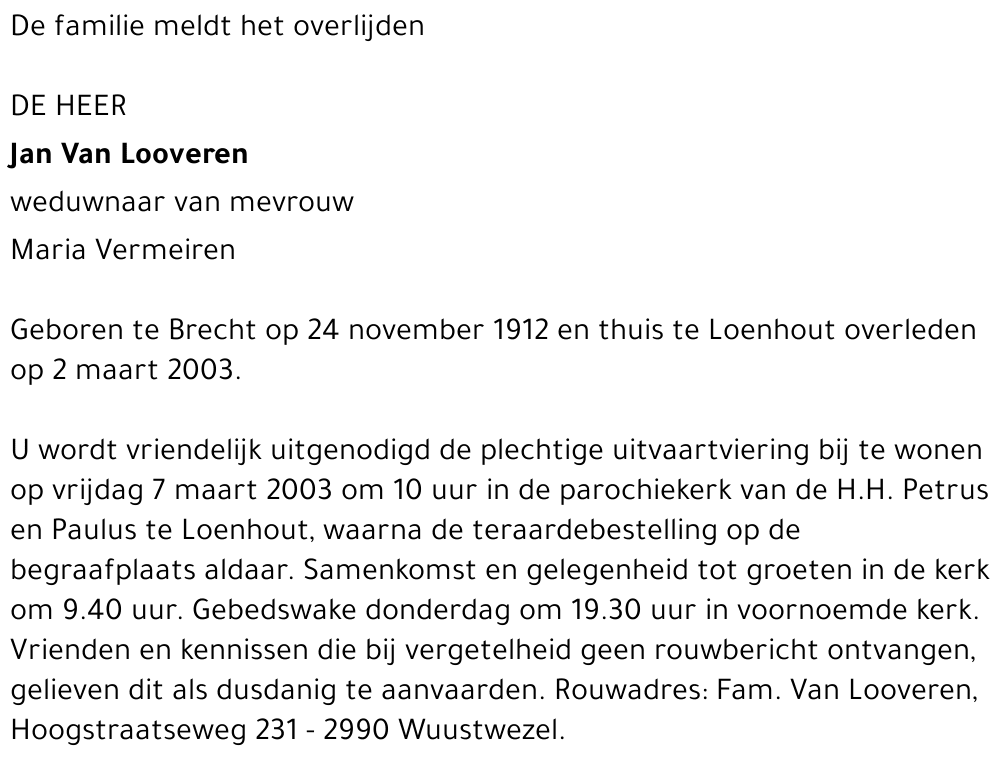 De familie meldt het overlijden

DE HEER

Jan Van Looveren

weduwnaar van mevrouw

Maria Vermeiren

Geboren te Brecht op 24 november 1912 en thuis te Loenhout overleden op 2 maart 2003.

U wordt vriendelijk uitgenodigd de plechtige uitvaartviering bij te wonen op vrijdag 7 maart 2003 om 10 uur in de parochiekerk van de H.H. Petrus en Paulus te Loenhout, waarna de teraardebestelling op de begraafplaats aldaar. Samenkomst en gelegenheid tot groeten in de kerk om 9.40 uur. Gebedswake donderdag om 19.30 uur in voornoemde kerk. Vrienden en kennissen die bij vergetelheid geen rouwbericht ontvangen, gelieven dit als dusdanig te aanvaarden. Rouwadres: Fam. Van Looveren, Hoogstraatseweg 231 - 2990 Wuustwezel.